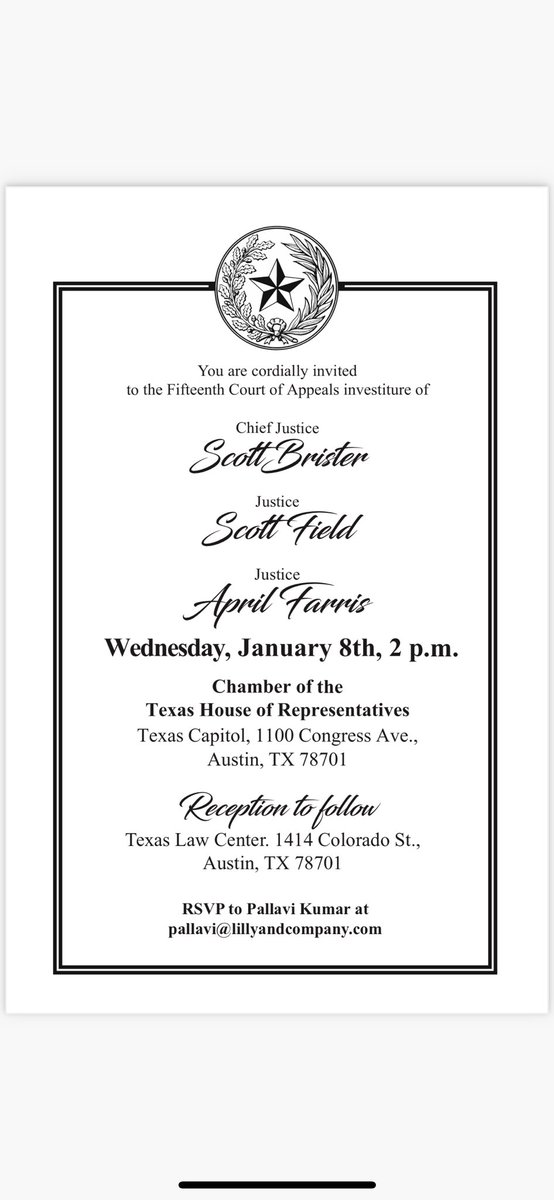 You are cordially invited
to the Fifteenth Court of Appeals investiture of

Chief Justice
Scott Brister

Justice
Scott Field

Justice
April Farris

Wednesday, January 8th, 2 p.m.

Chamber of the
Texas House of Representatives
Texas Capitol, 1100 Congress Ave.,
Austin, TX 78701

Reception to follow
Texas Law Center. 1414 Colorado St.,
Austin, TX 78701

RSVP to Pallavi Kumar at
pallavi@lillyandcompany.com